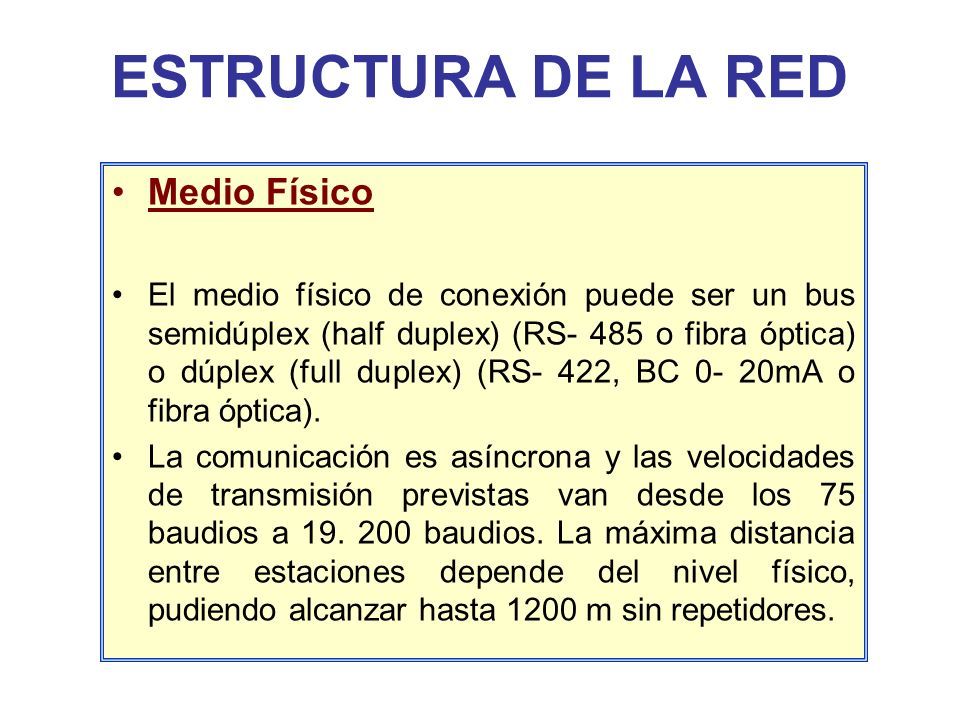 ESTRUCTURA DE LA RED

• Medio Físico

• El medio físico de conexión puede ser un bus semidúplex (half duplex) (RS- 485 o fibra óptica) o dúplex (full duplex) (RS- 422, BC 0- 20mA o fibra óptica).

• La comunicación es asíncrona y las velocidades de transmisión previstas van desde los 75 baudios a 19. 200 baudios. La máxima distancia entre estaciones depende del nivel físico, pudiendo alcanzar hasta 1200 m sin repetidores.